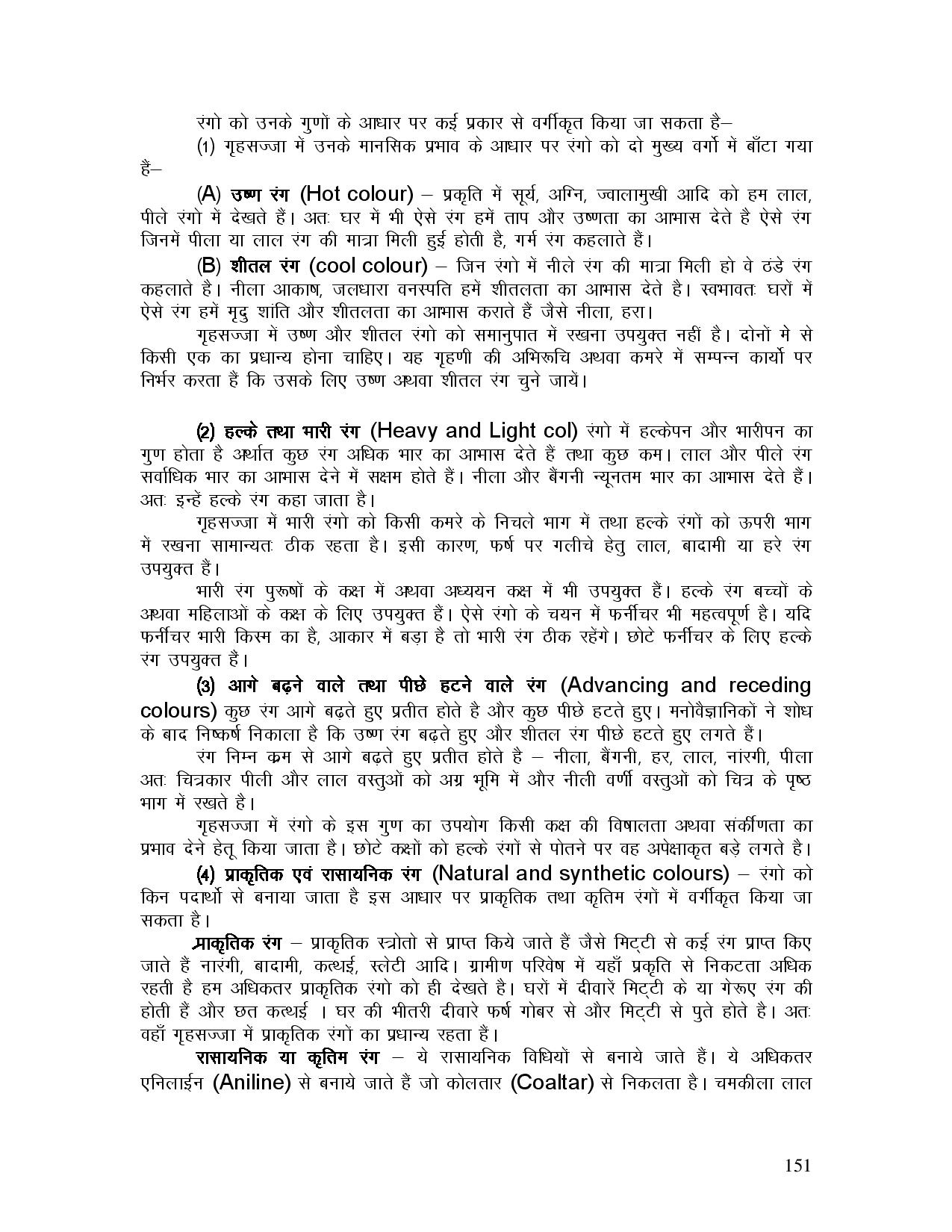 रंगो को उनके गुणों के आधार पर कई प्रकार से वर्गीकृत किया जा सकता है–

(1) गृहसज्जा में उनके मानसिक प्रभाव के आधार पर रंगो को दो मुख्य वर्गो में बाँटा गया हैं–

(A) उष्ण रंग (Hot colour) – प्रकृति में सूर्य, अग्नि, ज्वालामुखी आदि को हम लाल, पीले रंगो में देखते हैं। अतः घर में भी ऐसे रंग हमें ताप और उष्णता का आभास देते है ऐसे रंग जिनमें पीला या लाल रंग की मात्रा मिली हुई होती है, गर्म रंग कहलाते हैं।

(B) शीतल रंग (cool colour) – जिन रंगो में नीले रंग की मात्रा मिली हो वे ठंडे रंग कहलाते है। नीला आकाष, जलधारा वनस्पति हमें शीतलता का आभास देते है। स्वभावतः घरों में ऐसे रंग हमें मृदु शांति और शीतलता का आभास कराते हैं जैसे नीला, हरा।

गृहसज्जा में उष्ण और शीतल रंगो को समानुपात में रखना उपयुक्त नहीं है। दोनों मे से किसी एक का प्रधान्य होना चाहिए। यह गृहणी की अभिरूचि अथवा कमरे में सम्पन्न कार्यो पर निर्भर करता हैं कि उसके लिए उष्ण अथवा शीतल रंग चुने जायें।

(2) हल्के तथा भारी रंग (Heavy and Light col) रंगो में हल्केपन और भारीपन का गुण होता है अर्थात कुछ रंग अधिक भार का आभास देते हैं तथा कुछ कम। लाल और पीले रंग सर्वाधिक भार का आभास देने में सक्षम होते हैं। नीला और बैंगनी न्यूनतम भार का आभास देते हैं। अतः इन्हें हल्के रंग कहा जाता है।

गृहसज्जा में भारी रंगो को किसी कमरे के निचले भाग में तथा हल्के रंगों को ऊपरी भाग में रखना सामान्यतः ठीक रहता है। इसी कारण, फर्ष पर गलीचे हेतु लाल, बादामी या हरे रंग उपयुक्त हैं।

भारी रंग पुरूषों के कक्ष में अथवा अध्ययन कक्ष में भी उपयुक्त हैं। हल्के रंग बच्चों के अथवा महिलाओं के कक्ष के लिए उपयुक्त हैं। ऐसे रंगो के चयन में फर्नीचर भी महत्वपूर्ण है। यदि फर्नीचर भारी किस्म का है, आकार में बड़ा है तो भारी रंग ठीक रहेंगे। छोटे फर्नीचर के लिए हल्के रंग उपयुक्त हैं।

(3) आगे बढ़ने वाले तथा पीछे हटने वाले रंग (Advancing and receding colours) कुछ रंग आगे बढ़ते हुए प्रतीत होते है और कुछ पीछे हटते हुए। मनोवैज्ञानिकों ने शोध के बाद निष्कर्ष निकाला है कि उष्ण रंग बढ़ते हुए और शीतल रंग पीछे हटते हुए लगते हैं।

रंग निम्न कम से आगे बढ़ते हुए प्रतीत होते है – नीला, बैंगनी, हर, लाल, नारंगी, पीला अतः चित्रकार पीली और लाल वस्तुओं को अग्र भूमि में और नीली वर्णी वस्तुओं को चित्र के पृष्ठ भाग में रखते है।

गृहसज्जा में रंगो के इस गुण का उपयोग किसी कक्ष की विषालता अथवा संर्कीणता का प्रभाव देने हेतू किया जाता है। छोटे कक्षों को हल्के रंगों से पोतने पर वह अपेक्षाकृत बड़े लगते है।

(4) प्राकृतिक एवं रासायनिक रंग (Natural and synthetic colours) – रंगो को किन पदार्थो से बनाया जाता है इस आधार पर प्राकृतिक तथा कृतिम रंगों में वर्गीकृत किया जा सकता है।

प्राकृतिक रंग – प्राकृतिक स्त्रोतो से प्राप्त किये जाते हैं जैसे मिट्टी से कई रंग प्राप्त किए जाते हैं नारंगी, बादामी, कत्थई, स्लेटी आदि। ग्रामीण परिवेष में यहाँ प्रकृति से निकटता अधिक रहती है हम अधिकतर प्राकृतिक रंगो को ही देखते है। घरों में दीवारें मिट्टी के या गेरूए रंग की होती हैं और छत कत्थई । घर की भीतरी दीवारे फर्ष गोबर से और मिट्टी से पुते होते है। अतः वहाँ गृहसज्जा में प्राकृतिक रंगो का प्रधान्य रहता हैं।

रासायनिक या कृतिम रंग – ये रासायनिक विधियों से बनाये जाते हैं। ये अधिकतर एनिलाईन (Aniline) से बनाये जाते हैं जो कोलतार (Coaltar) से निकलता है। चमकीला लाल

151